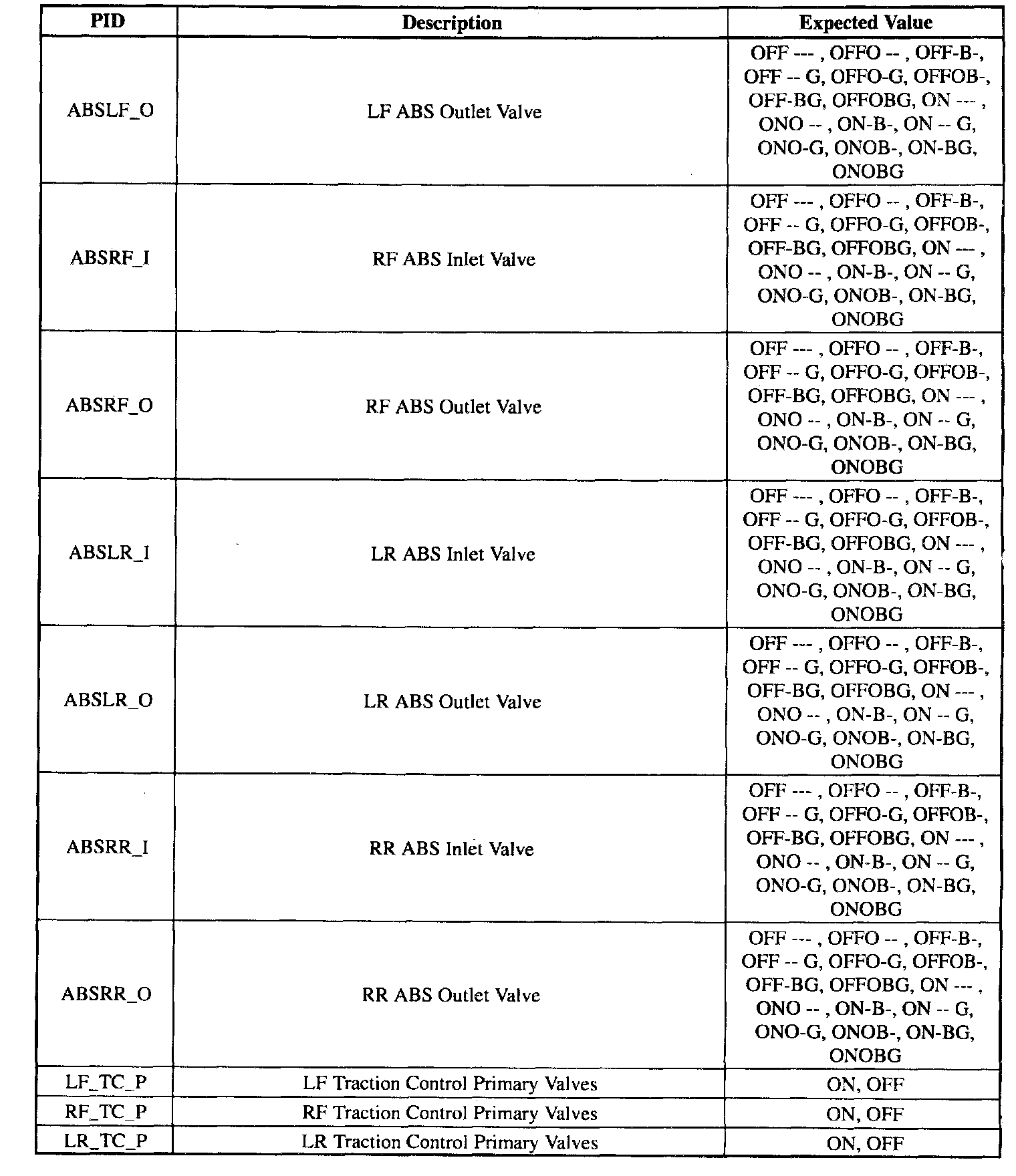 | PID | Description | Expected Value |
|---|---|---|
| ABSLF_O | LF ABS Outlet Valve | OFF --- , OFFO -- , OFF-B-, OFF -- G, OFFO-G, OFFOB-, OFF-BG, OFFOBG, ON --- , ONO -- , ON-B-, ON -- G, ONO-G, ONOB-, ON-BG, ONOBG |
| ABSRF_I | RF ABS Inlet Valve | OFF --- , OFFO -- , OFF-B-, OFF -- G, OFFO-G, OFFOB-, OFF-BG, OFFOBG, ON --- , ONO -- , ON-B-, ON -- G, ONO-G, ONOB-, ON-BG, ONOBG |
| ABSRF_O | RF ABS Outlet Valve | OFF --- , OFFO -- , OFF-B-, OFF -- G, OFFO-G, OFFOB-, OFF-BG, OFFOBG, ON --- , ONO -- , ON-B-, ON -- G, ONO-G, ONOB-, ON-BG, ONOBG |
| ABSLR_I | LR ABS Inlet Valve | OFF --- , OFFO -- , OFF-B-, OFF -- G, OFFO-G, OFFOB-, OFF-BG, OFFOBG, ON --- , ONO -- , ON-B-, ON -- G, ONO-G, ONOB-, ON-BG, ONOBG |
| ABSLR_O | LR ABS Outlet Valve | OFF --- , OFFO -- , OFF-B-, OFF -- G, OFFO-G, OFFOB-, OFF-BG, OFFOBG, ON --- , ONO -- , ON-B-, ON -- G, ONO-G, ONOB-, ON-BG, ONOBG |
| ABSRR_I | RR ABS Inlet Valve | OFF --- , OFFO -- , OFF-B-, OFF -- G, OFFO-G, OFFOB-, OFF-BG, OFFOBG, ON --- , ONO -- , ON-B-, ON -- G, ONO-G, ONOB-, ON-BG, ONOBG |
| ABSRR_O | RR ABS Outlet Valve | OFF --- , OFFO -- , OFF-B-, OFF -- G, OFFO-G, OFFOB-, OFF-BG, OFFOBG, ON --- , ONO -- , ON-B-, ON -- G, ONO-G, ONOB-, ON-BG, ONOBG |
| LF_TC_P | LF Traction Control Primary Valves | ON, OFF |
| RF_TC_P | RF Traction Control Primary Valves | ON, OFF |
| LR_TC_P | LR Traction Control Primary Valves | ON, OFF |